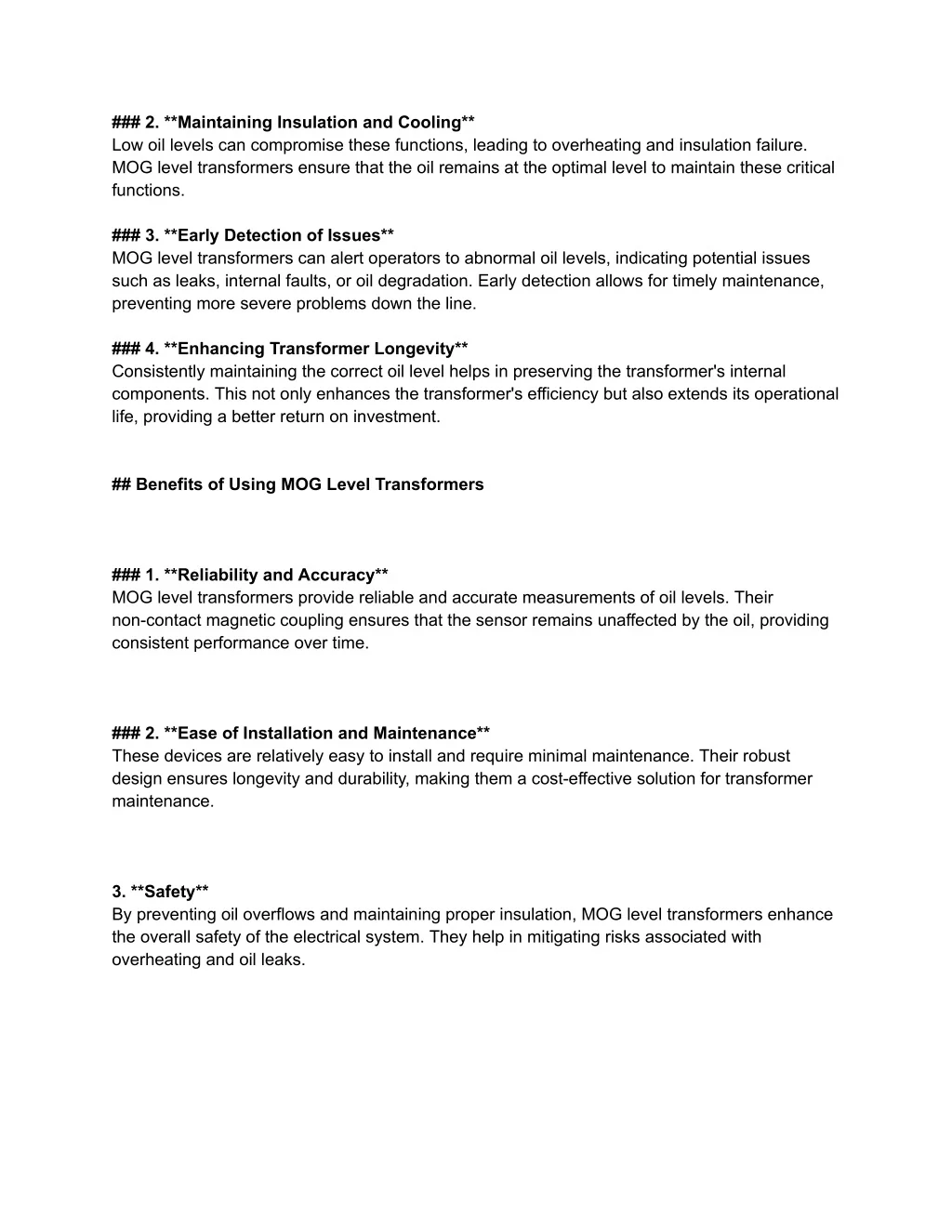 ### 2. **Maintaining Insulation and Cooling**
Low oil levels can compromise these functions, leading to overheating and insulation failure. MOG level transformers ensure that the oil remains at the optimal level to maintain these critical functions.

### 3. **Early Detection of Issues**
MOG level transformers can alert operators to abnormal oil levels, indicating potential issues such as leaks, internal faults, or oil degradation. Early detection allows for timely maintenance, preventing more severe problems down the line.

### 4. **Enhancing Transformer Longevity**
Consistently maintaining the correct oil level helps in preserving the transformer's internal components. This not only enhances the transformer's efficiency but also extends its operational life, providing a better return on investment.

## Benefits of Using MOG Level Transformers

### 1. **Reliability and Accuracy**
MOG level transformers provide reliable and accurate measurements of oil levels. Their non-contact magnetic coupling ensures that the sensor remains unaffected by the oil, providing consistent performance over time.

### 2. **Ease of Installation and Maintenance**
These devices are relatively easy to install and require minimal maintenance. Their robust design ensures longevity and durability, making them a cost-effective solution for transformer maintenance.

3. **Safety**
By preventing oil overflows and maintaining proper insulation, MOG level transformers enhance the overall safety of the electrical system. They help in mitigating risks associated with overheating and oil leaks.